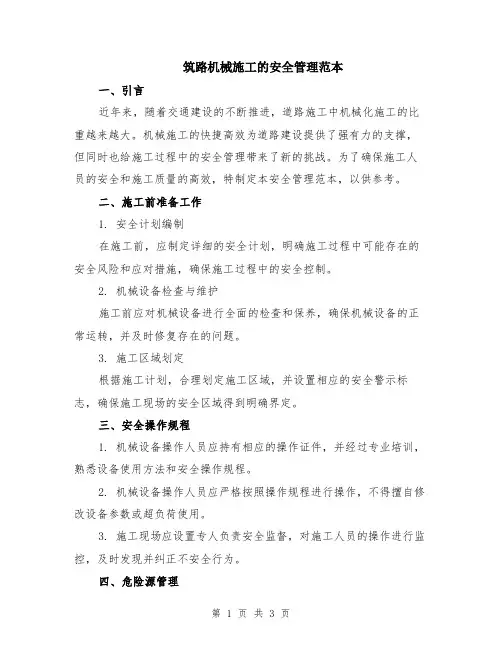 筑路机械施工的安全管理范本

一、引言

近年来，随着交通建设的不断推进，道路施工中机械化施工的比重越来越大。机械施工的快捷高效为道路建设提供了强有力的支撑，但同时也给施工过程中的安全管理带来了新的挑战。为了确保施工人员的安全和施工质量的高效，特制定本安全管理范本，以供参考。

二、施工前准备工作

1. 安全计划编制

在施工前，应制定详细的安全计划，明确施工过程中可能存在的安全风险和应对措施，确保施工过程中的安全控制。

2. 机械设备检查与维护

施工前应对机械设备进行全面的检查和保养，确保机械设备的正常运转，并及时修复存在的问题。

3. 施工区域划定

根据施工计划，合理划定施工区域，并设置相应的安全警示标志，确保施工现场的安全区域得到明确界定。

三、安全操作规程

1. 机械设备操作人员应持有相应的操作证件，并经过专业培训，熟悉设备使用方法和安全操作规程。

2. 机械设备操作人员应严格按照操作规程进行操作，不得擅自修改设备参数或超负荷使用。

3. 施工现场应设置专人负责安全监督，对施工人员的操作进行监控，及时发现并纠正不安全行为。

四、危险源管理

第 1 页 共 3 页